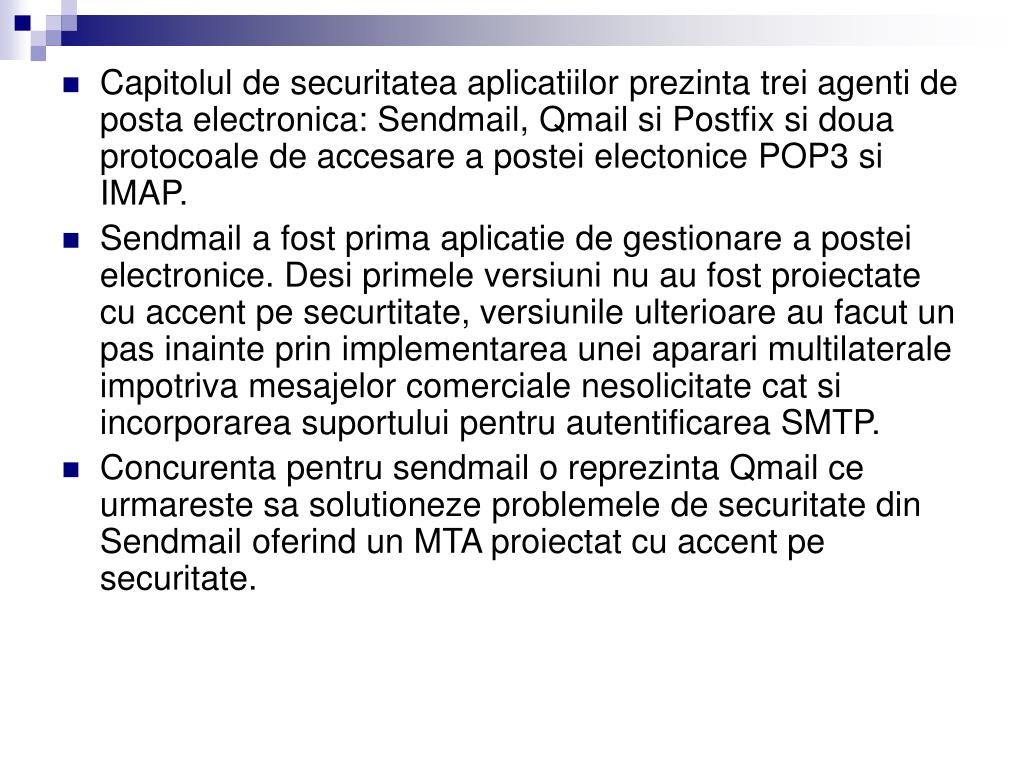 Capitolul de securitatea aplicatiilor prezinta trei agenti de posta electronica: Sendmail, Qmail si Postfix si doua protocoale de accesare a postei electonice POP3 si IMAP.

Sendmail a fost prima aplicatie de gestionare a postei electronice. Desi primele versiuni nu au fost proiectate cu accent pe securtitate, versiunile ulterioare au facut un pas inainte prin implementarea unei aparari multilaterale impotriva mesajelor comerciale nesolicitate cat si incorporarea suportului pentru autentificarea SMTP.

Concurenta pentru sendmail o reprezinta Qmail ce urmareste sa solutioneze problemele de securitate din Sendmail oferind un MTA proiectat cu accent pe securitate.